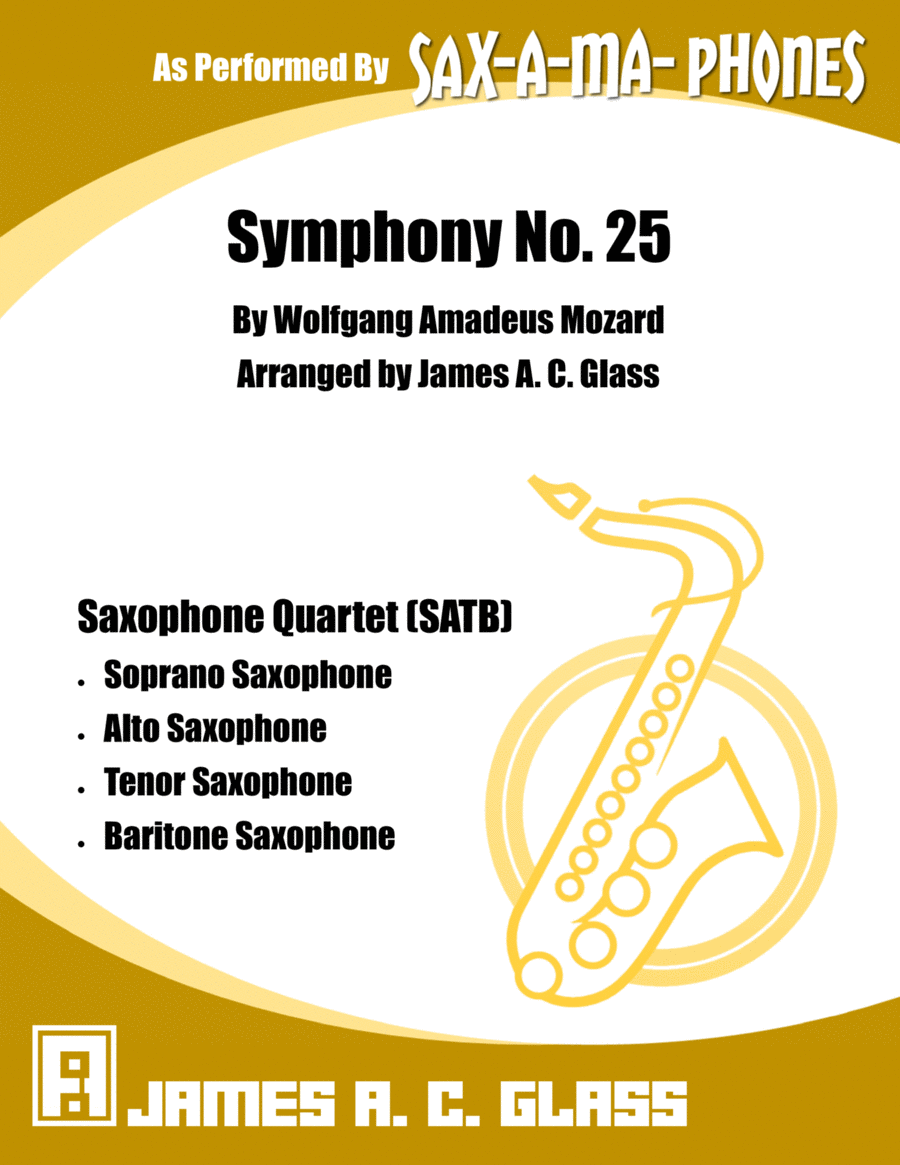 As Performed By SAX-A-MA- PHONES

Symphony No. 25

By Wolfgang Amadeus Mozard

Arranged by James A. C. Glass

Saxophone Quartet (SATB)

• Soprano Saxophone
• Alto Saxophone
• Tenor Saxophone
• Baritone Saxophone

JAMES A. C. GLASS